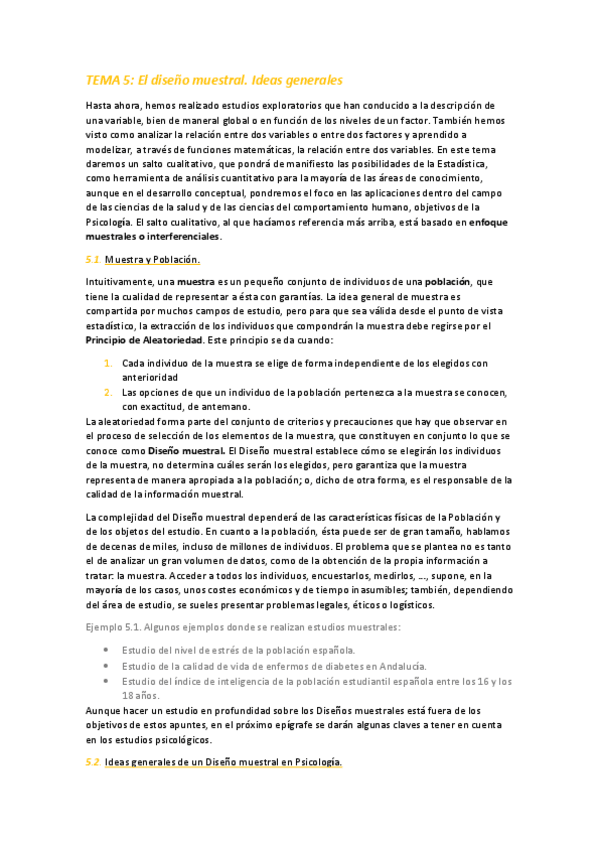 TEMA 5: El diseño muestral. Ideas generales

Hasta ahora, hemos realizado estudios exploratorios que han conducido a la descripción de una variable, bien de maneral global o en función de los niveles de un factor. También hemos visto como analizar la relación entre dos variables o entre dos factores y aprendido a modelizar, a través de funciones matemáticas, la relación entre dos variables. En este tema daremos un salto cualitativo, que pondrá de manifiesto las posibilidades de la Estadística, como herramienta de análisis cuantitativo para la mayoría de las áreas de conocimiento, aunque en el desarrollo conceptual, pondremos el foco en las aplicaciones dentro del campo de las ciencias de la salud y de las ciencias del comportamiento humano, objetivos de la Psicología. El salto cualitativo, al que hacíamos referencia más arriba, está basado en enfoque muestrales o interferenciales.

5.1. Muestra y Población.

Intuitivamente, una muestra es un pequeño conjunto de individuos de una población, que tiene la cualidad de representar a ésta con garantías. La idea general de muestra es compartida por muchos campos de estudio, pero para que sea válida desde el punto de vista estadístico, la extracción de los individuos que compondrán la muestra debe regirse por el Principio de Aleatoriedad. Este principio se da cuando:

1. Cada individuo de la muestra se elige de forma independiente de los elegidos con anterioridad
2. Las opciones de que un individuo de la población pertenezca a la muestra se conocen, con exactitud, de antemano.

La aleatoriedad forma parte del conjunto de criterios y precauciones que hay que observar en el proceso de selección de los elementos de la muestra, que constituyen en conjunto lo que se conoce como Diseño muestral. El Diseño muestral establece cómo se elegirán los individuos de la muestra, no determina cuáles serán los elegidos, pero garantiza que la muestra representa de manera apropiada a la población; o, dicho de otra forma, es el responsable de la calidad de la información muestral.

La complejidad del Diseño muestral dependerá de las características físicas de la Población y de los objetos del estudio. En cuanto a la población, ésta puede ser de gran tamaño, hablamos de decenas de miles, incluso de millones de individuos. El problema que se plantea no es tanto el de analizar un gran volumen de datos, como de la obtención de la propia información a tratar: la muestra. Acceder a todos los individuos, encuestarlos, medirlos, …, supone, en la mayoría de los casos, unos costes económicos y de tiempo inasumibles; también, dependiendo del área de estudio, se sueles presentar problemas legales, éticos o logísticos.

Ejemplo 5.1. Algunos ejemplos donde se realizan estudios muestrales:

• Estudio del nivel de estrés de la población española.
• Estudio de la calidad de vida de enfermos de diabetes en Andalucía.
• Estudio del índice de inteligencia de la población estudiantil española entre los 16 y los 18 años.

Aunque hacer un estudio en profundidad sobre los Diseños muestrales está fuera de los objetivos de estos apuntes, en el próximo epígrafe se darán algunas claves a tener en cuenta en los estudios psicológicos.

5.2. Ideas generales de un Diseño muestral en Psicología.